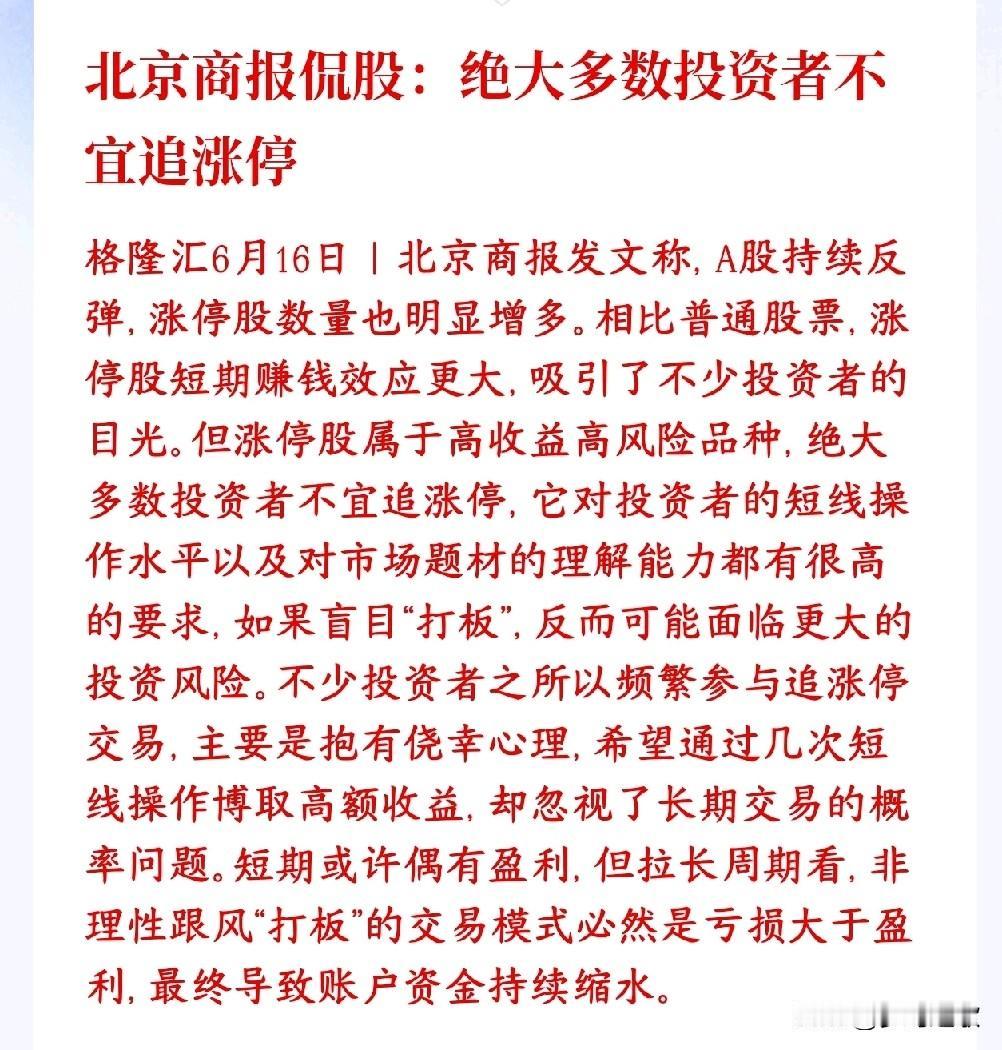 北京商报侃股：绝大多数投资者不宜追涨停

格隆汇6月16日丨北京商报发文称，A股持续反弹，涨停股数量也明显增多。相比普通股票，涨停股短期赚钱效应更大，吸引了不少投资者的目光。但涨停股属于高收益高风险品种，绝大多数投资者不宜追涨停，它对投资者的短线操作水平以及对市场题材的理解能力都有很高的要求，如果盲目“打板”，反而可能面临更大的投资风险。不少投资者之所以频繁参与追涨停交易，主要是抱有侥幸心理，希望通过几次短线操作博取高额收益，却忽视了长期交易的概率问题。短期或许偶有盈利，但拉长周期看，非理性跟风“打板”的交易模式必然是亏损大于盈利，最终导致账户资金持续缩水。